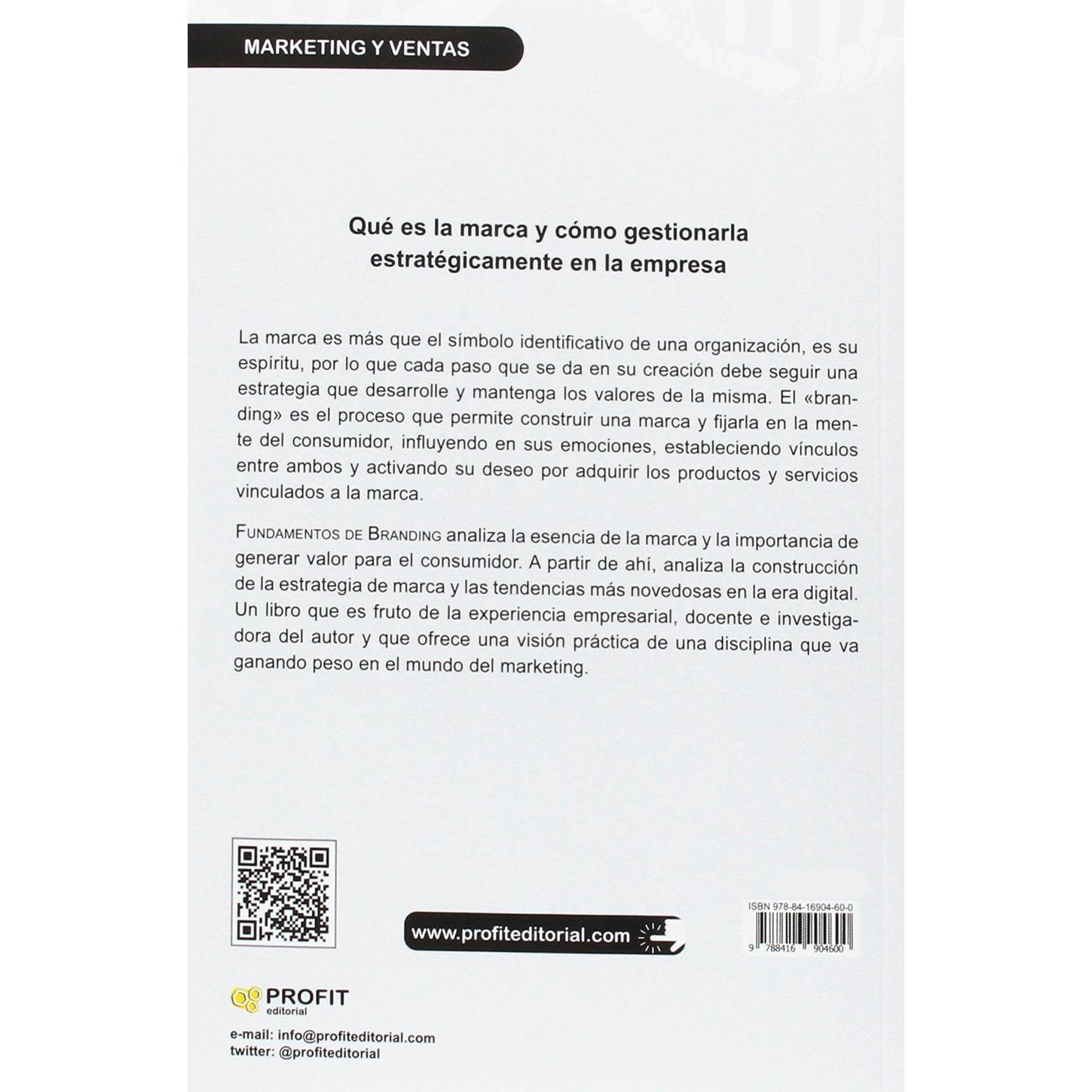 MARKETING Y VENTAS

Qué es la marca y cómo gestionarla estratégicamente en la empresa

La marca es más que el símbolo identificativo de una organización, es su espíritu, por lo que cada paso que se da en su creación debe seguir una estrategia que desarrolle y mantenga los valores de la misma. El «branding» es el proceso que permite construir una marca y fijarla en la mente del consumidor, influyendo en sus emociones, estableciendo vínculos entre ambos y activando su deseo por adquirir los productos y servicios vinculados a la marca.

FUNDAMENTOS DE BRANDING analiza la esencia de la marca y la importancia de generar valor para el consumidor. A partir de ahí, analiza la construcción de la estrategia de marca y las tendencias más novedosas en la era digital. Un libro que es fruto de la experiencia empresarial, docente e investigadora del autor y que ofrece una visión práctica de una disciplina que va ganando peso en el mundo del marketing.

www.profiteditorial.com

ISBN 978-84-16904-60-0
9 788416 904600

PROFIT
editorial

e-mail: info@profiteditorial.com
twitter: @profiteditorial